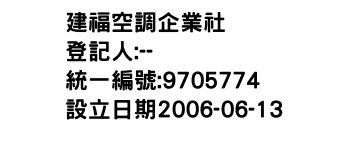 建福空調企業社
登記人:--
統一編號:9705774
設立日期2006-06-13